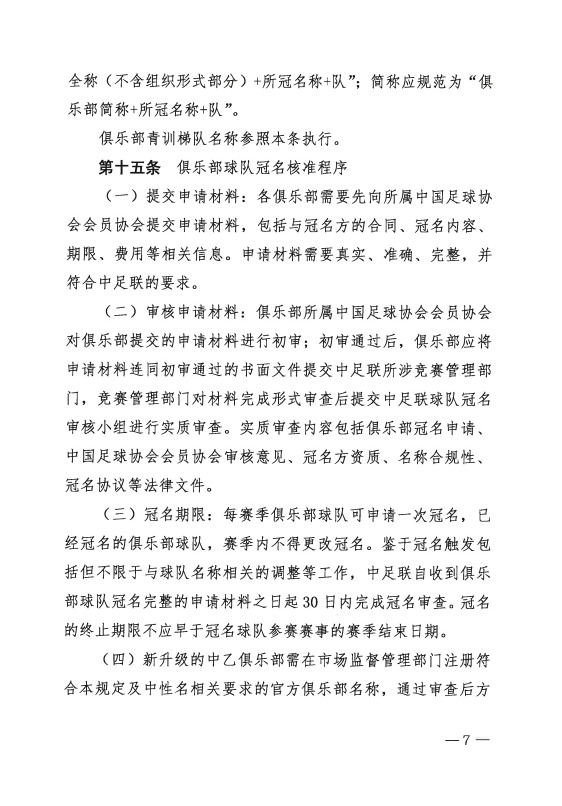 全称（不含组织形式部分）+所冠名称+队”；简称应规范为“俱乐部简称+所冠名称+队”。

俱乐部青训梯队名称参照本条执行。

第十五条　俱乐部球队冠名核准程序

（一）提交申请材料：各俱乐部需要先向所属中国足球协会会员协会提交申请材料，包括与冠名方的合同、冠名内容、期限、费用等相关信息。申请材料需要真实、准确、完整，并符合中足联的要求。

（二）审核申请材料：俱乐部所属中国足球协会会员协会对俱乐部提交的申请材料进行初审；初审通过后，俱乐部应将申请材料连同初审通过的书面文件提交中足联所涉竞赛管理部门，竞赛管理部门对材料完成形式审查后提交中足联球队冠名审核小组进行实质审查。实质审查内容包括俱乐部冠名申请、中国足球协会会员协会审核意见、冠名方资质、名称合规性、冠名协议等法律文件。

（三）冠名期限：每赛季俱乐部球队可申请一次冠名，已经冠名的俱乐部球队，赛季内不得更改冠名。鉴于冠名触发包括但不限于与球队名称相关的调整等工作，中足联自收到俱乐部球队冠名完整的申请材料之日起30日内完成冠名审查。冠名的终止期限不应早于冠名球队参赛赛事的赛季结束日期。

（四）新升级的中乙俱乐部需在市场监督管理部门注册符合本规定及中性名相关要求的官方俱乐部名称，通过审查后方

—7—